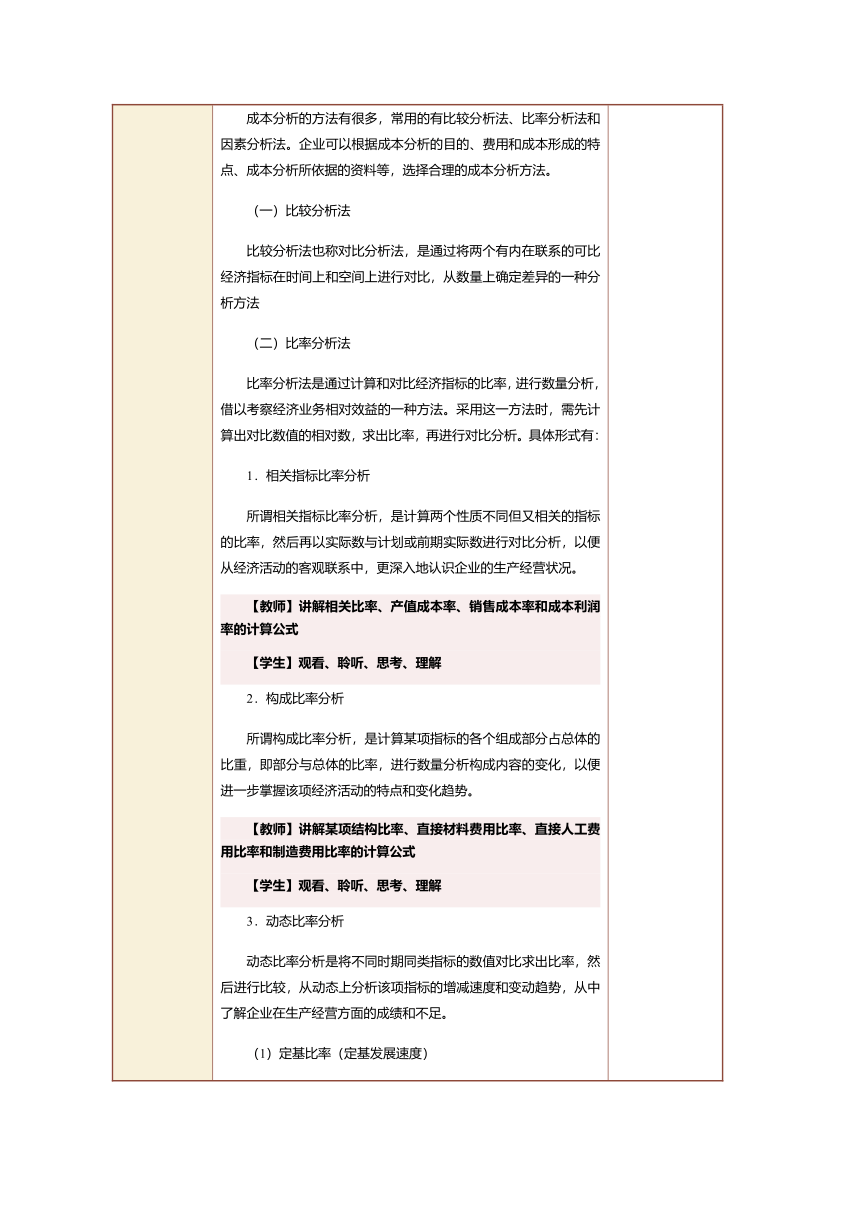 成本分析的方法有很多，常用的有比较分析法、比率分析法和因素分析法。企业可以根据成本分析的目的、费用和成本形成的特点、成本分析所依据的资料等，选择合理的成本分析方法。

（一）比较分析法

比较分析法也称对比分析法，是通过将两个有内在联系的可比经济指标在时间上和空间上进行对比，从数量上确定差异的一种分析方法

（二）比率分析法

比率分析法是通过计算和对比经济指标的比率，进行数量分析，借以考察经济业务相对效益的一种方法。采用这一方法时，需先计算出对比数值的相对数，求出比率，再进行对比分析。具体形式有:

1．相关指标比率分析

所谓相关指标比率分析，是计算两个性质不同但又相关的指标的比率，然后再以实际数与计划或前期实际数进行对比分析，以便从经济活动的客观联系中，更深入地认识企业的生产经营状况。

【教师】讲解相关比率、产值成本率、销售成本率和成本利润率的计算公式

【学生】观看、聆听、思考、理解

2．构成比率分析

所谓构成比率分析，是计算某项指标的各个组成部分占总体的比重，即部分与总体的比率，进行数量分析构成内容的变化，以便进一步掌握该项经济活动的特点和变化趋势。

【教师】讲解某项结构比率、直接材料费用比率、直接人工费用比率和制造费用比率的计算公式

【学生】观看、聆听、思考、理解

3．动态比率分析

动态比率分析是将不同时期同类指标的数值对比求出比率，然后进行比较，从动态上分析该项指标的增减速度和变动趋势，从中了解企业在生产经营方面的成绩和不足。

（1）定基比率（定基发展速度）